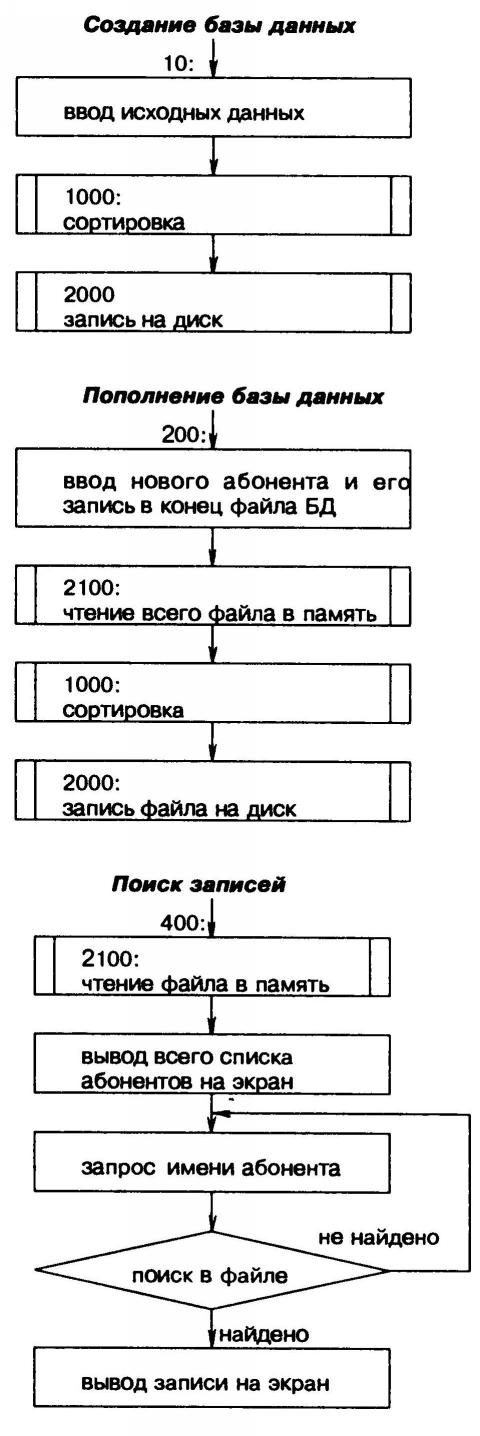 Создание базы данных

10:

ввод исходных данных

1000:
сортировка

2000
запись на диск

Пополнение базы данных

200:

ввод нового абонента и его запись в конец файла БД

2100:
чтение всего файла в память

1000:
сортировка

2000:
запись файла на диск

Поиск записей

400:

2100:
чтение файла в память

вывод всего списка абонентов на экран

запрос имени абонента

не найдено

поиск в файле

найдено

вывод записи на экран